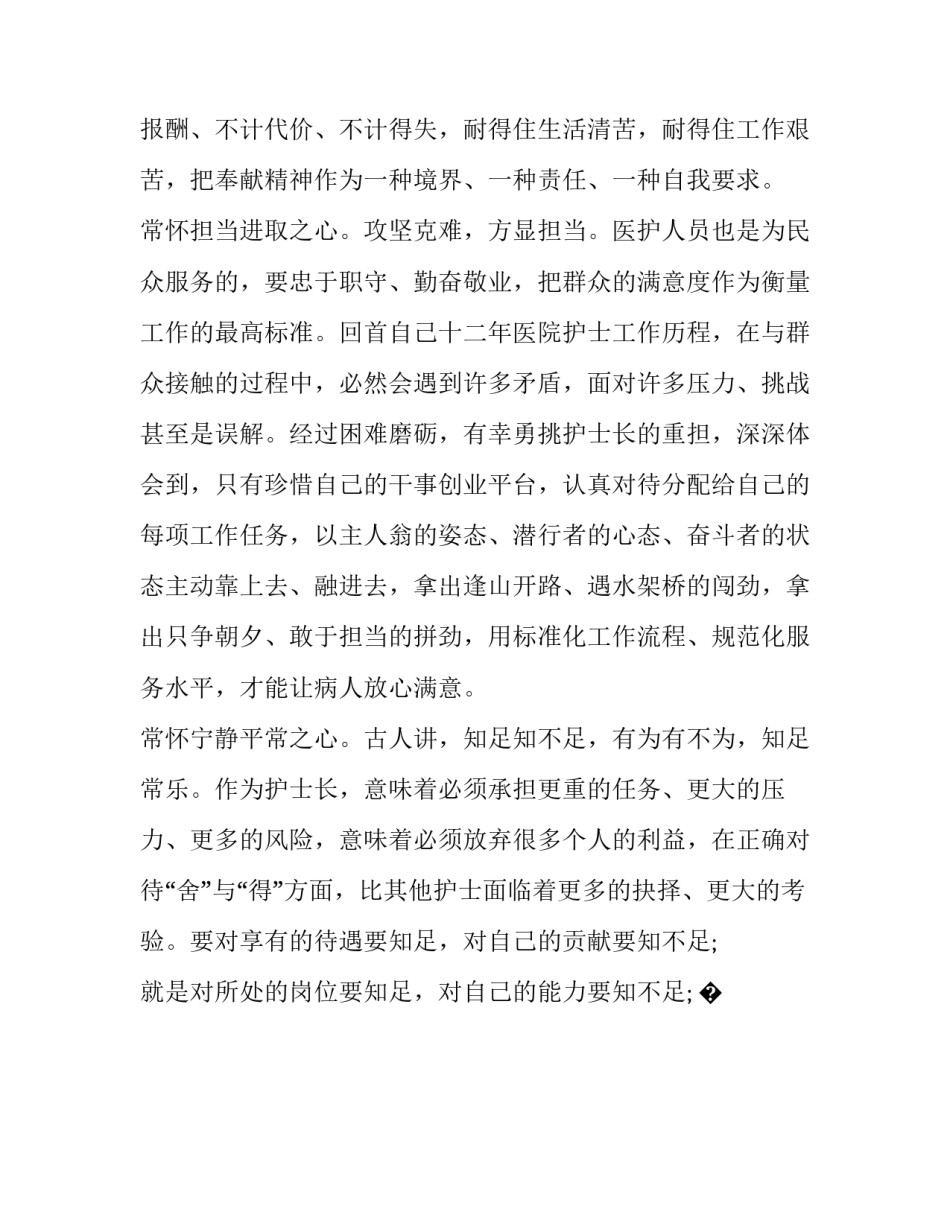 报酬、不计代价、不计得失，耐得住生活清苦，耐得住工作艰苦，把奉献精神作为一种境界、一种责任、一种自我要求。

常怀担当进取之心。攻坚克难，方显担当。医护人员也是为民众服务的，要忠于职守、勤奋敬业，把群众的满意度作为衡量工作的最高标准。回首自己十二年医院护士工作历程，在与群众接触的过程中，必然会遇到许多矛盾，面对许多压力、挑战甚至是误解。经过困难磨砺，有幸勇挑护士长的重担，深深体会到，只有珍惜自己的干事创业平台，认真对待分配给自己的每项工作任务，以主人翁的姿态、潜行者的心态、奋斗者的状态主动靠上去、融进去，拿出逢山开路、遇水架桥的闯劲，拿出只争朝夕、敢于担当的拼劲，用标准化工作流程、规范化服务水平，才能让病人放心满意。

常怀宁静平常之心。古人讲，知足知不足，有为有不为，知足常乐。作为护士长，意味着必须承担更重的任务、更大的压力、更多的风险，意味着必须放弃很多个人的利益，在正确对待“舍”与“得”方面，比其他护士面临着更多的抉择、更大的考验。要对享有的待遇要知足，对自己的贡献要知不足;

就是对所处的岗位要知足，对自己的能力要知不足; �